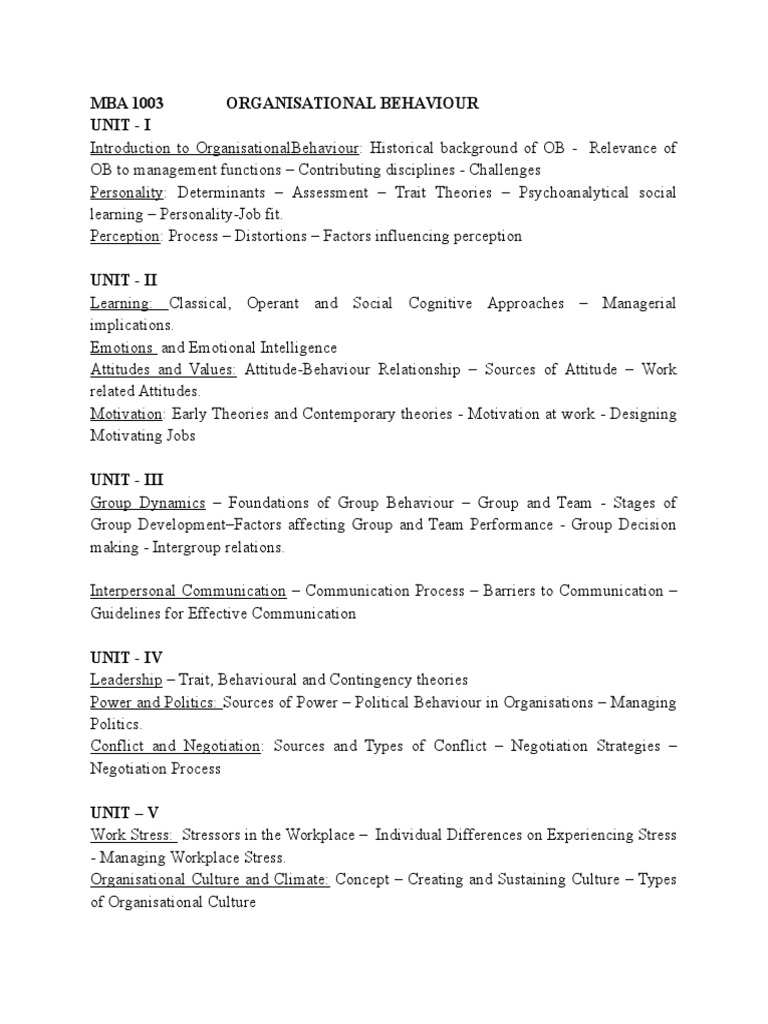 MBA 1003 ORGANISATIONAL BEHAVIOUR
UNIT - I
Introduction to OrganisationalBehaviour: Historical background of OB - Relevance of OB to management functions – Contributing disciplines - Challenges
Personality: Determinants – Assessment – Trait Theories – Psychoanalytical social learning – Personality-Job fit.
Perception: Process – Distortions – Factors influencing perception

UNIT - II
Learning: Classical, Operant and Social Cognitive Approaches – Managerial implications.
Emotions and Emotional Intelligence
Attitudes and Values: Attitude-Behaviour Relationship – Sources of Attitude – Work related Attitudes.
Motivation: Early Theories and Contemporary theories - Motivation at work - Designing Motivating Jobs

UNIT - III
Group Dynamics – Foundations of Group Behaviour – Group and Team - Stages of Group Development–Factors affecting Group and Team Performance - Group Decision making - Intergroup relations.

Interpersonal Communication – Communication Process – Barriers to Communication – Guidelines for Effective Communication

UNIT - IV
Leadership – Trait, Behavioural and Contingency theories
Power and Politics: Sources of Power – Political Behaviour in Organisations – Managing Politics.
Conflict and Negotiation: Sources and Types of Conflict – Negotiation Strategies – Negotiation Process

UNIT – V
Work Stress: Stressors in the Workplace – Individual Differences on Experiencing Stress - Managing Workplace Stress.
Organisational Culture and Climate: Concept – Creating and Sustaining Culture – Types of Organisational Culture